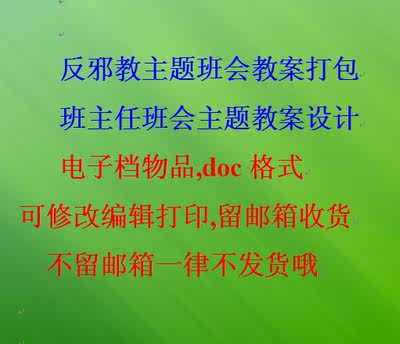 反邪教主题班会教案打包

班主任班会主题教案设计

电子档物品,doc 格式

可修改编辑打印,留邮箱收货

不留邮箱一律不发货哦